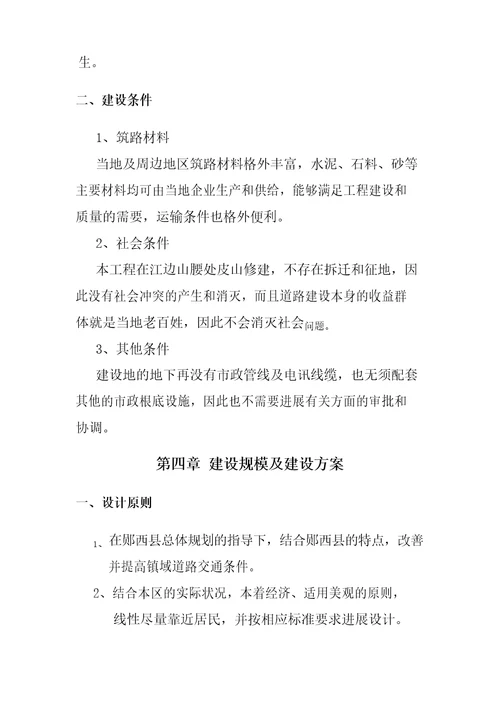 生。

二、建设条件

1、筑路材料

当地及周边地区筑路材料格外丰富，水泥、石料、砂等主要材料均可由当地企业生产和供给，能够满足工程建设和质量的需要，运输条件也格外便利。

2、社会条件

本工程在江边山腰处皮山修建，不存在拆迁和征地，因此没有社会冲突的产生和消灭，而且道路建设本身的收益群体就是当地老百姓，因此不会消灭社会问题。

3、其他条件

建设地的地下再没有市政管线及电讯线缆，也无须配套其他的市政根底设施，因此也不需要进展有关方面的审批和协调。

第四章 建设规模及建设方案

一、设计原则

1、在郧西县总体规划的指导下，结合郧西县的特点，改善并提高镇域道路交通条件。

2、结合本区的实际状况，本着经济、适用美观的原则，线性尽量靠近居民，并按相应标准要求进展设计。